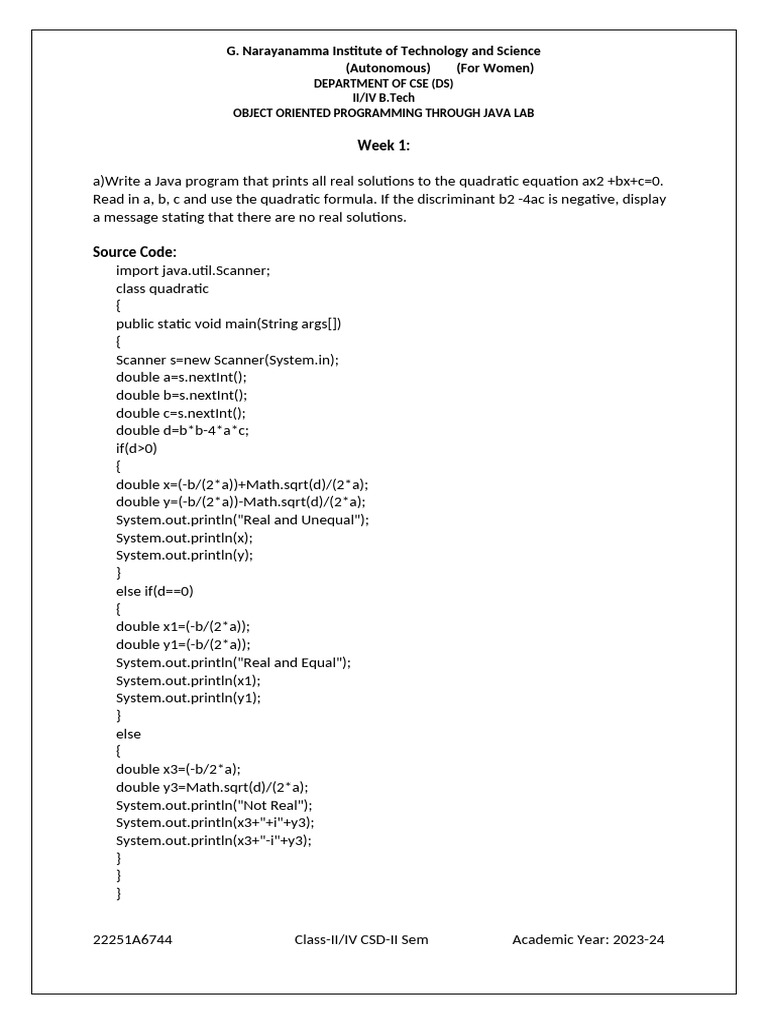 G. Narayanamma Institute of Technology and Science
(Autonomous) (For Women)
DEPARTMENT OF CSE (DS)
II/IV B.Tech
OBJECT ORIENTED PROGRAMMING THROUGH JAVA LAB

Week 1:

a)Write a Java program that prints all real solutions to the quadratic equation ax2 +bx+c=0. Read in a, b, c and use the quadratic formula. If the discriminant b2 -4ac is negative, display a message stating that there are no real solutions.

Source Code:
import java.util.Scanner;
class quadratic
{
public static void main(String args[])
{
Scanner s=new Scanner(System.in);
double a=s.nextInt();
double b=s.nextInt();
double c=s.nextInt();
double d=b*b-4*a*c;
if(d>0)
{
double x=(-b/(2*a))+Math.sqrt(d)/(2*a);
double y=(-b/(2*a))-Math.sqrt(d)/(2*a);
System.out.println("Real and Unequal");
System.out.println(x);
System.out.println(y);
}
else if(d==0)
{
double x1=(-b/(2*a));
double y1=(-b/(2*a));
System.out.println("Real and Equal");
System.out.println(x1);
System.out.println(y1);
}
else
{
double x3=(-b/2*a);
double y3=Math.sqrt(d)/(2*a);
System.out.println("Not Real");
System.out.println(x3+"+i"+y3);
System.out.println(x3+"-i"+y3);
}
}
}

22251A6744 Class-II/IV CSD-II Sem Academic Year: 2023-24